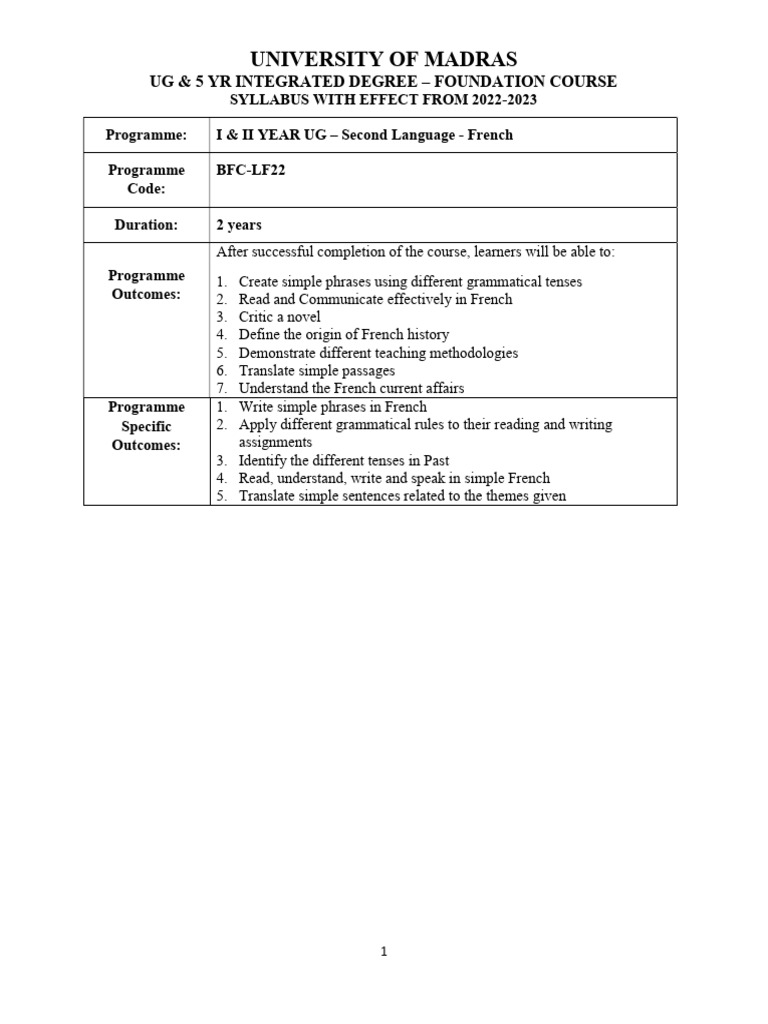 UNIVERSITY OF MADRAS
UG & 5 YR INTEGRATED DEGREE – FOUNDATION COURSE
SYLLABUS WITH EFFECT FROM 2022-2023

| Programme: | I & II YEAR UG – Second Language - French |
|---|---|
| Programme Code: | BFC-LF22 |
| Duration: | 2 years |
| Programme Outcomes: | After successful completion of the course, learners will be able to: 1. Create simple phrases using different grammatical tenses 2. Read and Communicate effectively in French 3. Critic a novel 4. Define the origin of French history 5. Demonstrate different teaching methodologies 6. Translate simple passages 7. Understand the French current affairs |
| Programme Specific Outcomes: | 1. Write simple phrases in French 2. Apply different grammatical rules to their reading and writing assignments 3. Identify the different tenses in Past 4. Read, understand, write and speak in simple French 5. Translate simple sentences related to the themes given |

1